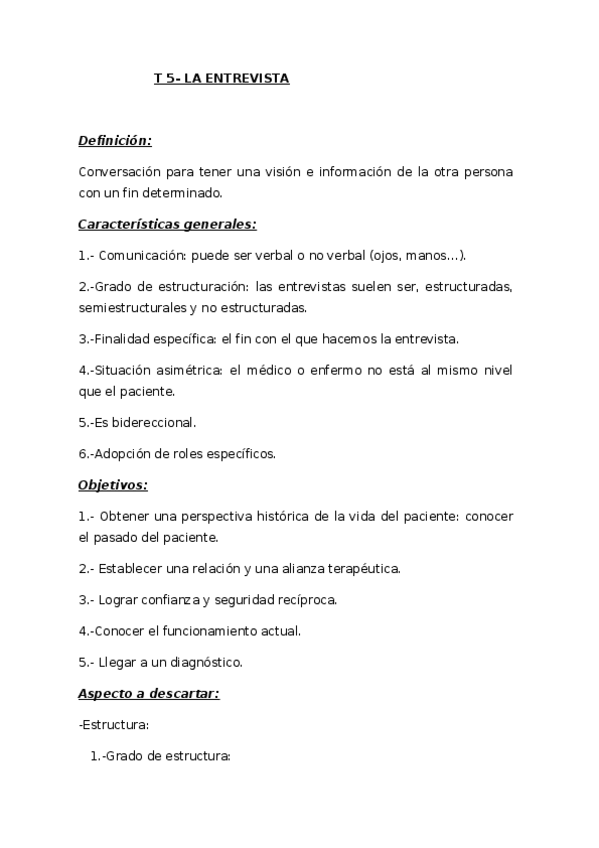 T 5- LA ENTREVISTA

Definición:

Conversación para tener una visión e información de la otra persona con un fin determinado.

Características generales:

1.- Comunicación: puede ser verbal o no verbal (ojos, manos…).

2.-Grado de estructuración: las entrevistas suelen ser, estructuradas, semiestructurales y no estructuradas.

3.-Finalidad específica: el fin con el que hacemos la entrevista.

4.-Situación asimétrica: el médico o enfermo no está al mismo nivel que el paciente.

5.-Es bidereccional.

6.-Adopción de roles específicos.

Objetivos:

1.- Obtener una perspectiva histórica de la vida del paciente: conocer el pasado del paciente.

2.- Establecer una relación y una alianza terapéutica.

3.- Lograr confianza y seguridad recíproca.

4.-Conocer el funcionamiento actual.

5.- Llegar a un diagnóstico.

Aspecto a descartar:

-Estructura:

1.-Grado de estructura: